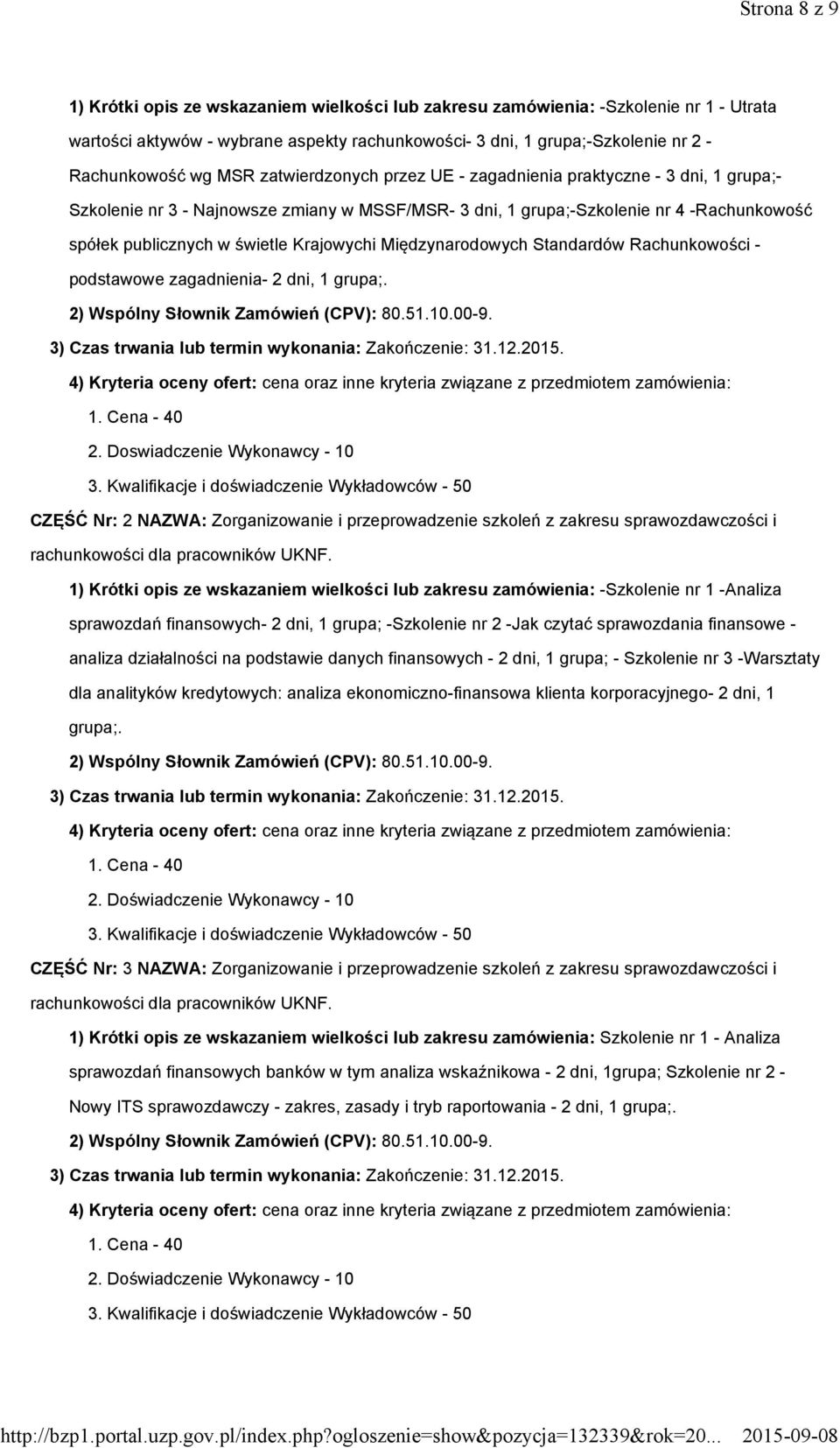 Strona 8 z 9

1) Krótki opis ze wskazaniem wielkości lub zakresu zamówienia: -Szkolenie nr 1 - Utrata wartości aktywów - wybrane aspekty rachunkowości- 3 dni, 1 grupa;-Szkolenie nr 2 - Rachunkowość wg MSR zatwierdzonych przez UE - zagadnienia praktyczne - 3 dni, 1 grupa;- Szkolenie nr 3 - Najnowsze zmiany w MSSF/MSR- 3 dni, 1 grupa;-Szkolenie nr 4 -Rachunkowość spółek publicznych w świetle Krajowychi Międzynarodowych Standardów Rachunkowości - podstawowe zagadnienia- 2 dni, 1 grupa;.

2) Wspólny Słownik Zamówień (CPV): 80.51.10.00-9.

3) Czas trwania lub termin wykonania: Zakończenie: 31.12.2015.

4) Kryteria oceny ofert: cena oraz inne kryteria związane z przedmiotem zamówienia:

1. Cena - 40

2. Doswiadczenie Wykonawcy - 10

3. Kwalifikacje i doświadczenie Wykładowców - 50

CZĘŚĆ Nr: 2 NAZWA: Zorganizowanie i przeprowadzenie szkoleń z zakresu sprawozdawczości i rachunkowości dla pracowników UKNF.

1) Krótki opis ze wskazaniem wielkości lub zakresu zamówienia: -Szkolenie nr 1 -Analiza sprawozdań finansowych- 2 dni, 1 grupa; -Szkolenie nr 2 -Jak czytać sprawozdania finansowe - analiza działalności na podstawie danych finansowych - 2 dni, 1 grupa; - Szkolenie nr 3 -Warsztaty dla analityków kredytowych: analiza ekonomiczno-finansowa klienta korporacyjnego- 2 dni, 1 grupa;.

2) Wspólny Słownik Zamówień (CPV): 80.51.10.00-9.

3) Czas trwania lub termin wykonania: Zakończenie: 31.12.2015.

4) Kryteria oceny ofert: cena oraz inne kryteria związane z przedmiotem zamówienia:

1. Cena - 40

2. Doświadczenie Wykonawcy - 10

3. Kwalifikacje i doświadczenie Wykładowców - 50

CZĘŚĆ Nr: 3 NAZWA: Zorganizowanie i przeprowadzenie szkoleń z zakresu sprawozdawczości i rachunkowości dla pracowników UKNF.

1) Krótki opis ze wskazaniem wielkości lub zakresu zamówienia: Szkolenie nr 1 - Analiza sprawozdań finansowych banków w tym analiza wskaźnikowa - 2 dni, 1grupa; Szkolenie nr 2 - Nowy ITS sprawozdawczy - zakres, zasady i tryb raportowania - 2 dni, 1 grupa;.

2) Wspólny Słownik Zamówień (CPV): 80.51.10.00-9.

3) Czas trwania lub termin wykonania: Zakończenie: 31.12.2015.

4) Kryteria oceny ofert: cena oraz inne kryteria związane z przedmiotem zamówienia:

1. Cena - 40

2. Doświadczenie Wykonawcy - 10

3. Kwalifikacje i doświadczenie Wykładowców - 50

http://bzp1.portal.uzp.gov.pl/index.php?ogloszenie=show&pozycja=132339&rok=20... 2015-09-08